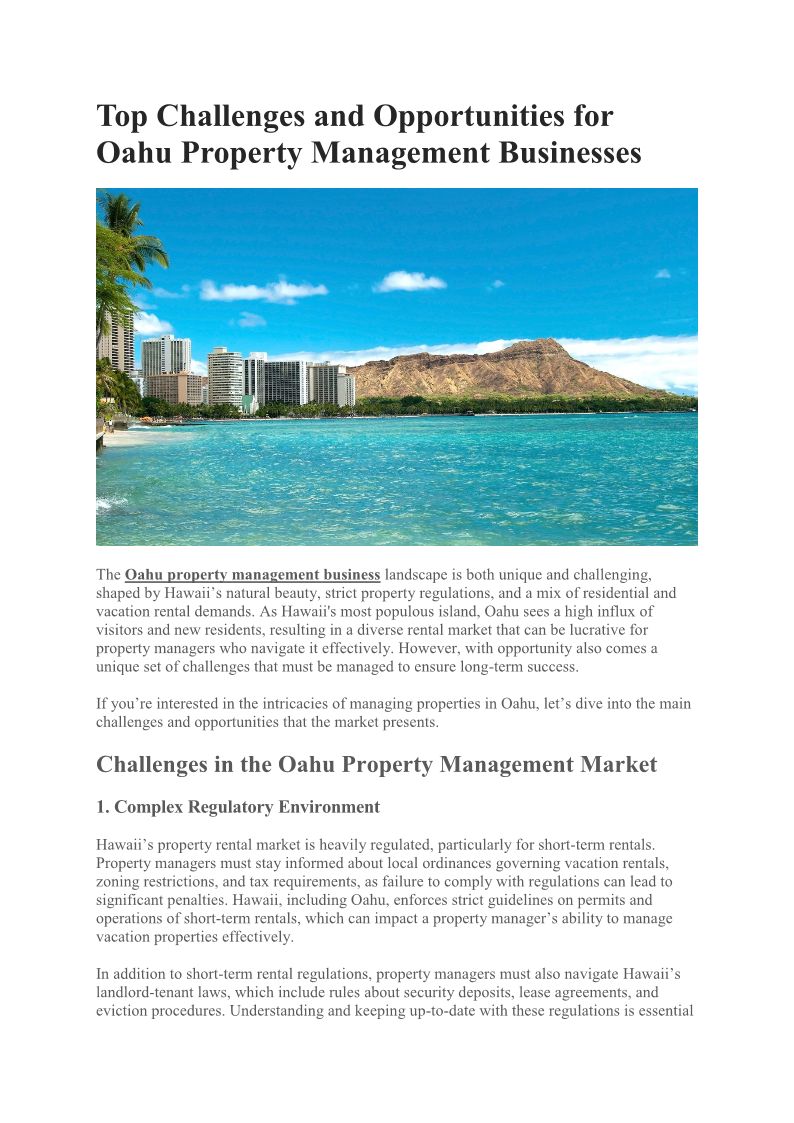 Top Challenges and Opportunities for Oahu Property Management Businesses

The Oahu property management business landscape is both unique and challenging, shaped by Hawaii’s natural beauty, strict property regulations, and a mix of residential and vacation rental demands. As Hawaii's most populous island, Oahu sees a high influx of visitors and new residents, resulting in a diverse rental market that can be lucrative for property managers who navigate it effectively. However, with opportunity also comes a unique set of challenges that must be managed to ensure long-term success.

If you’re interested in the intricacies of managing properties in Oahu, let’s dive into the main challenges and opportunities that the market presents.

Challenges in the Oahu Property Management Market

1. Complex Regulatory Environment

Hawaii’s property rental market is heavily regulated, particularly for short-term rentals. Property managers must stay informed about local ordinances governing vacation rentals, zoning restrictions, and tax requirements, as failure to comply with regulations can lead to significant penalties. Hawaii, including Oahu, enforces strict guidelines on permits and operations of short-term rentals, which can impact a property manager’s ability to manage vacation properties effectively.

In addition to short-term rental regulations, property managers must also navigate Hawaii’s landlord-tenant laws, which include rules about security deposits, lease agreements, and eviction procedures. Understanding and keeping up-to-date with these regulations is essential